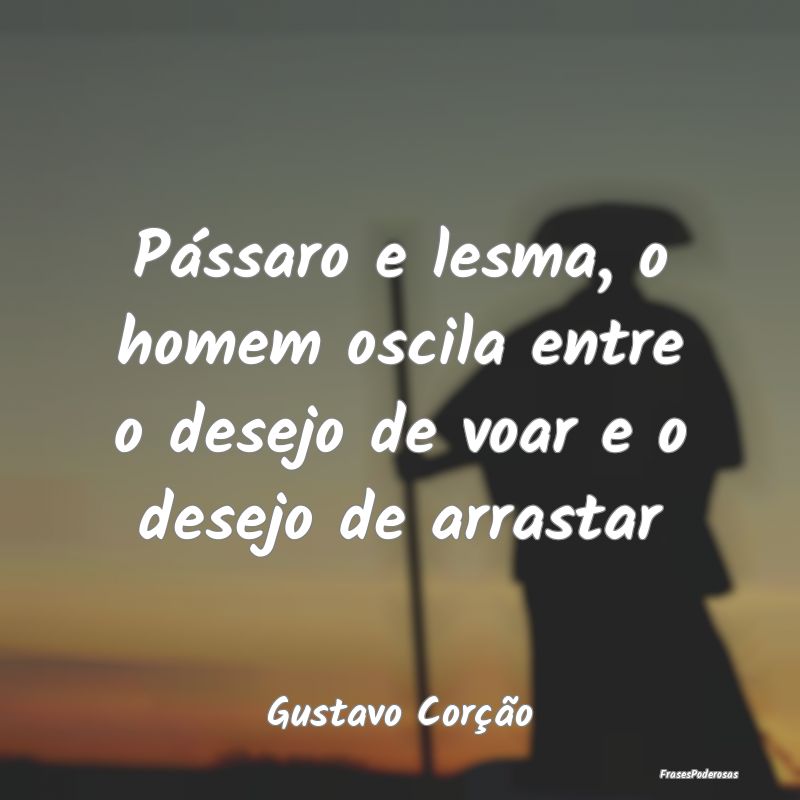 Pássaro e lesma, o homem oscila entre o desejo de voar e o desejo de arrastar

Gustavo Corção

FrasesPoderosas